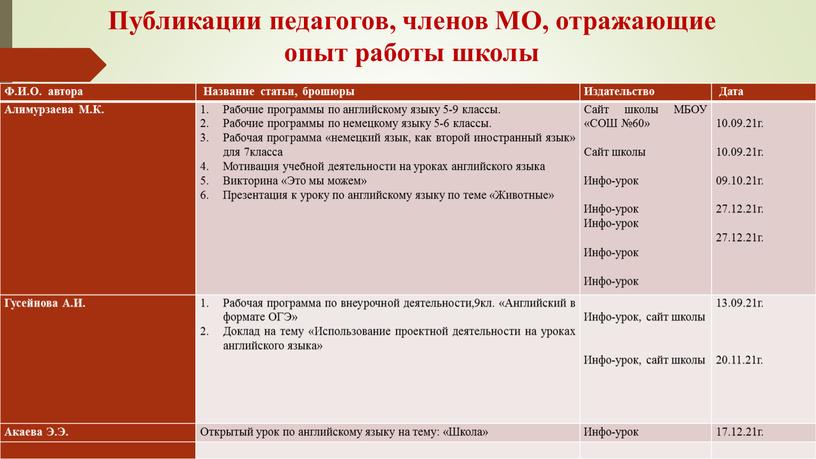 Публикации педагогов, членов МО, отражающие опыт работы школы

| Ф.И.О. автора | Название статьи, брошюры | Издательство | Дата |
|---|---|---|---|
| Алимурзаева М.К. | 1. Рабочие программы по английскому языку 5-9 классы. 2. Рабочие программы по немецкому языку 5-6 классы. 3. Рабочая программа «немецкий язык, как второй иностранный язык» для 7класса 4. Мотивация учебной деятельности на уроках английского языка 5. Викторина «Это мы можем» 6. Презентация к уроку по английскому языку по теме «Животные» | Сайт школы МБОУ «СОШ №60» Сайт школы Инфо-урок Инфо-урок Инфо-урок Инфо-урок Инфо-урок | 10.09.21г. 10.09.21г. 09.10.21г. 27.12.21г. 27.12.21г. |
| Гусейнова А.И. | 1. Рабочая программа по внеурочной деятельности,9кл. «Английский в формате ОГЭ» 2. Доклад на тему «Использование проектной деятельности на уроках английского языка» | Инфо-урок, сайт школы Инфо-урок, сайт школы | 13.09.21г. 20.11.21г. |
| Акаева Э.Э. | Открытый урок по английскому языку на тему: «Школа» | Инфо-урок | 17.12.21г. |